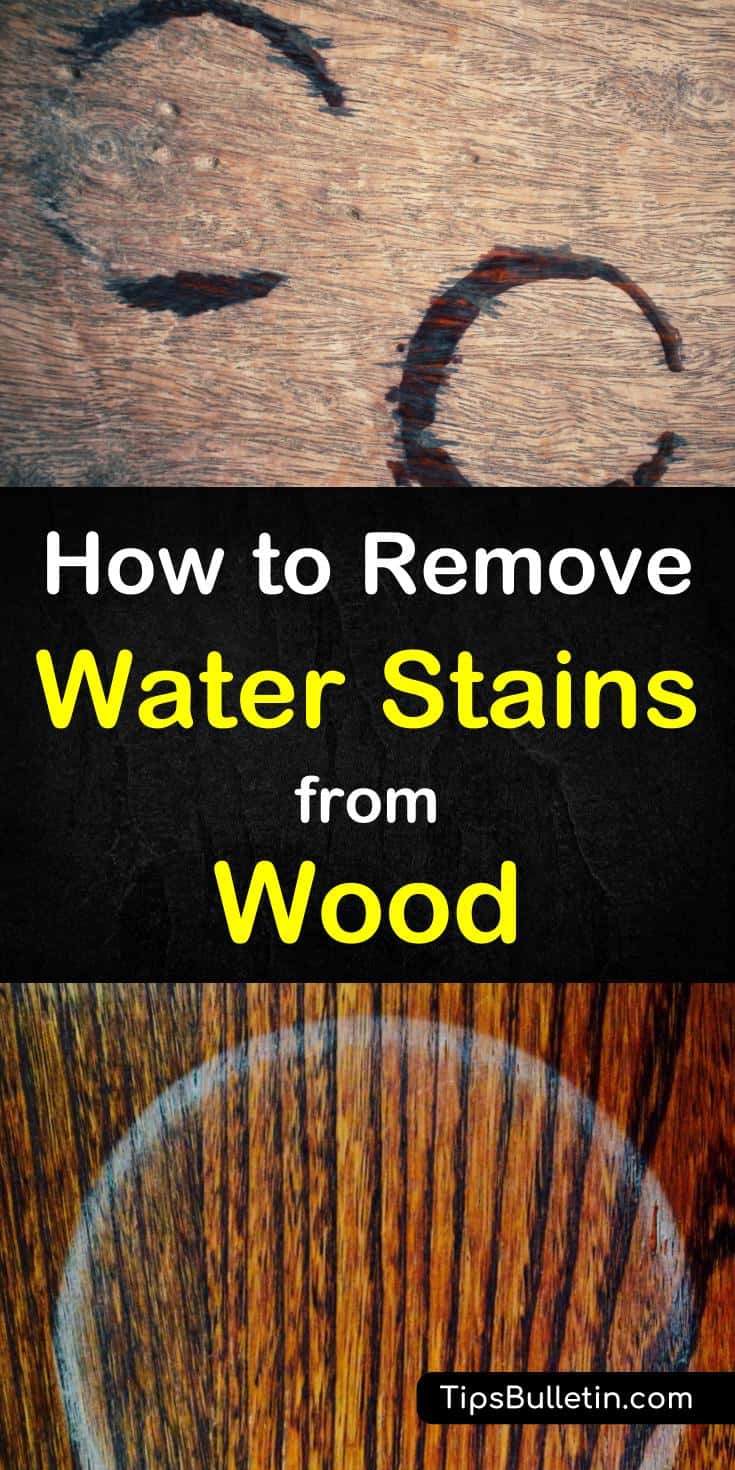 How to Remove
Water Stains
from
Wood

TipsBulletin.com